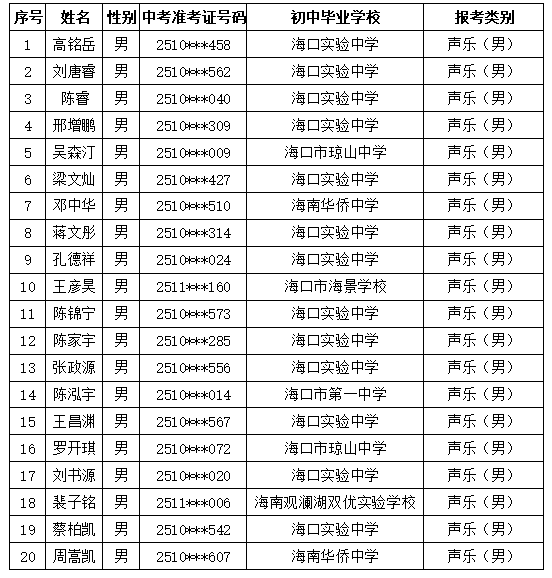 | 序号 | 姓名 | 性别 | 中考准考证号码 | 初中毕业学校 | 报考类别 |
|---|---|---|---|---|---|
| 1 | 高铭岳 | 男 | 2510***458 | 海口实验中学 | 声乐（男） |
| 2 | 刘唐睿 | 男 | 2510***562 | 海口实验中学 | 声乐（男） |
| 3 | 陈睿 | 男 | 2510***040 | 海口实验中学 | 声乐（男） |
| 4 | 邢增鹏 | 男 | 2510***309 | 海口实验中学 | 声乐（男） |
| 5 | 吴森汀 | 男 | 2510***009 | 海口市琼山中学 | 声乐（男） |
| 6 | 梁文灿 | 男 | 2510***427 | 海口实验中学 | 声乐（男） |
| 7 | 邓中华 | 男 | 2510***510 | 海南华侨中学 | 声乐（男） |
| 8 | 蒋文彤 | 男 | 2510***314 | 海口实验中学 | 声乐（男） |
| 9 | 孔德祥 | 男 | 2510***024 | 海口实验中学 | 声乐（男） |
| 10 | 王彦昊 | 男 | 2511***160 | 海口市海景学校 | 声乐（男） |
| 11 | 陈锦宁 | 男 | 2510***573 | 海口实验中学 | 声乐（男） |
| 12 | 陈家宇 | 男 | 2510***285 | 海口实验中学 | 声乐（男） |
| 13 | 张政源 | 男 | 2510***556 | 海口实验中学 | 声乐（男） |
| 14 | 陈泓宇 | 男 | 2510***014 | 海口市第一中学 | 声乐（男） |
| 15 | 王昌渊 | 男 | 2510***567 | 海口实验中学 | 声乐（男） |
| 16 | 罗开琪 | 男 | 2510***072 | 海口市琼山中学 | 声乐（男） |
| 17 | 刘书源 | 男 | 2510***020 | 海口实验中学 | 声乐（男） |
| 18 | 裴子铭 | 男 | 2511***006 | 海南观澜湖双优实验学校 | 声乐（男） |
| 19 | 蔡柏凯 | 男 | 2510***542 | 海口实验中学 | 声乐（男） |
| 20 | 周嵩凯 | 男 | 2510***607 | 海南华侨中学 | 声乐（男） |